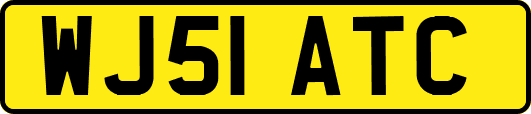 WJ51 ATC